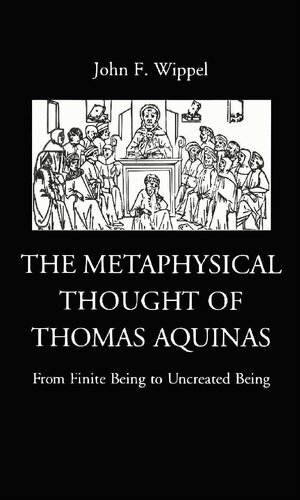 John F. Wippel

THE METAPHYSICAL THOUGHT OF THOMAS AQUINAS

From Finite Being to Uncreated Being